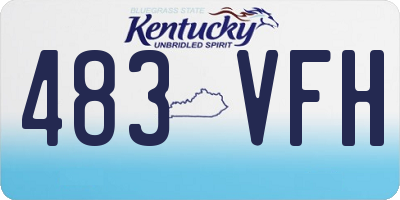 BLUEGRASS STATE
Kentucky
UNBRIDLED SPIRIT
483 VFH